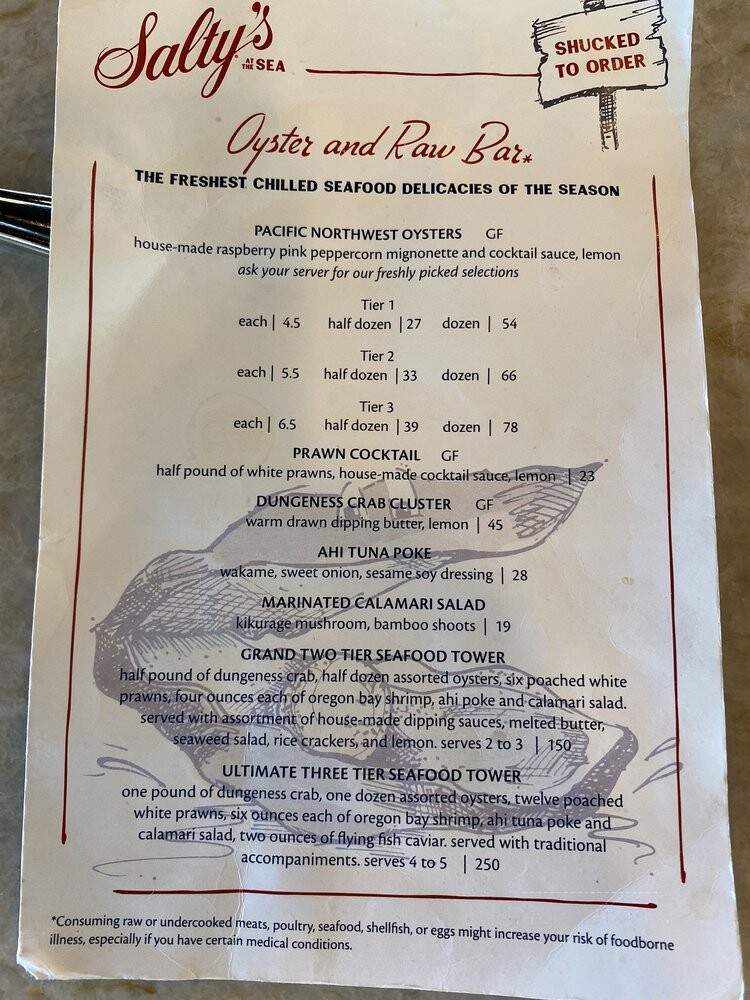 Salty's AT THE SEA

SHUCKED TO ORDER

Oyster and Raw Bar*

THE FRESHEST CHILLED SEAFOOD DELICACIES OF THE SEASON

PACIFIC NORTHWEST OYSTERS GF
house-made raspberry pink peppercorn mignonette and cocktail sauce, lemon
ask your server for our freshly picked selections

Tier 1
each | 4.5 half dozen | 27 dozen | 54

Tier 2
each | 5.5 half dozen | 33 dozen | 66

Tier 3
each | 6.5 half dozen | 39 dozen | 78

PRAWN COCKTAIL GF
half pound of white prawns, house-made cocktail sauce, lemon | 23

DUNGENESS CRAB CLUSTER GF
warm drawn dipping butter, lemon | 45

AHI TUNA POKE
wakame, sweet onion, sesame soy dressing | 28

MARINATED CALAMARI SALAD
kikurage mushroom, bamboo shoots | 19

GRAND TWO TIER SEAFOOD TOWER
half pound of dungeness crab, half dozen assorted oysters, six poached white prawns, four ounces each of oregon bay shrimp, ahi poke and calamari salad. served with assortment of house-made dipping sauces, melted butter, seaweed salad, rice crackers, and lemon. serves 2 to 3 | 150

ULTIMATE THREE TIER SEAFOOD TOWER
one pound of dungeness crab, one dozen assorted oysters, twelve poached white prawns, six ounces each of oregon bay shrimp, ahi tuna poke and calamari salad, two ounces of flying fish caviar. served with traditional accompaniments. serves 4 to 5 | 250

*Consuming raw or undercooked meats, poultry, seafood, shellfish, or eggs might increase your risk of foodborne illness, especially if you have certain medical conditions.